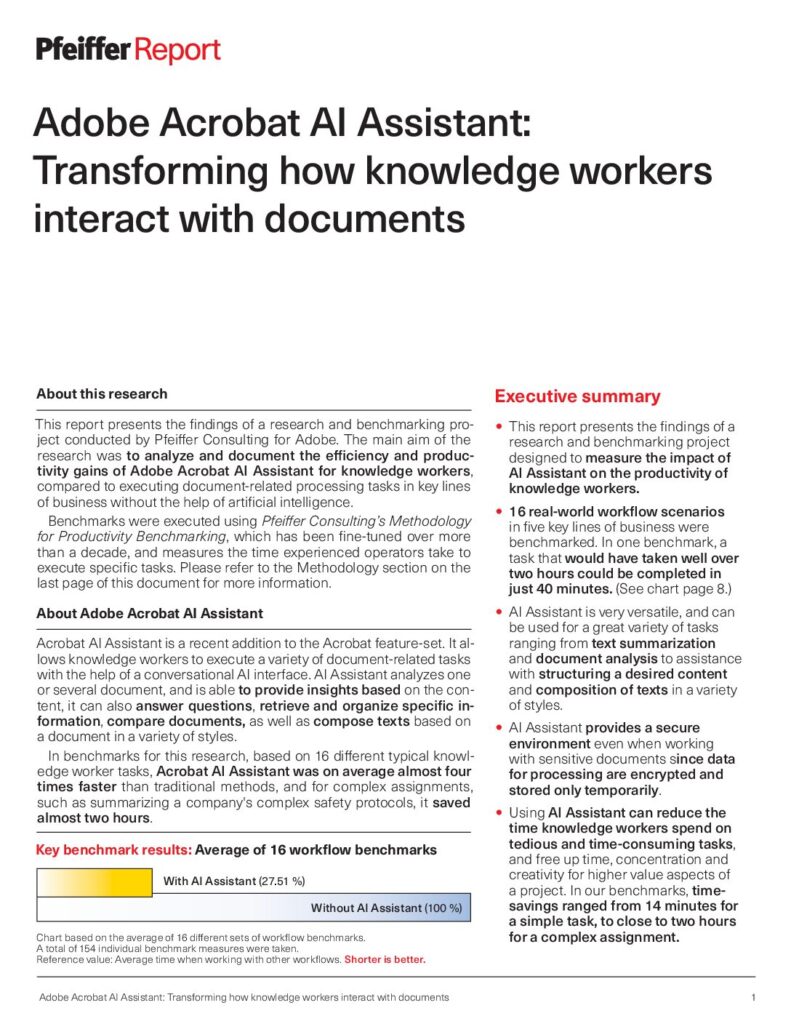 Pfeiffer Report

Adobe Acrobat AI Assistant: Transforming how knowledge workers interact with documents

About this research

This report presents the findings of a research and benchmarking project conducted by Pfeiffer Consulting for Adobe. The main aim of the research was to analyze and document the efficiency and productivity gains of Adobe Acrobat AI Assistant for knowledge workers, compared to executing document-related processing tasks in key lines of business without the help of artificial intelligence.

Benchmarks were executed using Pfeiffer Consulting's Methodology for Productivity Benchmarking, which has been fine-tuned over more than a decade, and measures the time experienced operators take to execute specific tasks. Please refer to the Methodology section on the last page of this document for more information.

About Adobe Acrobat AI Assistant

Acrobat AI Assistant is a recent addition to the Acrobat feature-set. It allows knowledge workers to execute a variety of document-related tasks with the help of a conversational AI interface. AI Assistant analyzes one or several document, and is able to provide insights based on the content, it can also answer questions, retrieve and organize specific information, compare documents, as well as compose texts based on a document in a variety of styles.

In benchmarks for this research, based on 16 different typical knowledge worker tasks, Acrobat AI Assistant was on average almost four times faster than traditional methods, and for complex assignments, such as summarizing a company's complex safety protocols, it saved almost two hours.

Key benchmark results: Average of 16 workflow benchmarks

With AI Assistant (27.51 %)

Without AI Assistant (100 %)

Chart based on the average of 16 different sets of workflow benchmarks.
A total of 154 individual benchmark measures were taken.
Reference value: Average time when working with other workflows. Shorter is better.

Executive summary

• This report presents the findings of a research and benchmarking project designed to measure the impact of AI Assistant on the productivity of knowledge workers.

• 16 real-world workflow scenarios in five key lines of business were benchmarked. In one benchmark, a task that would have taken well over two hours could be completed in just 40 minutes. (See chart page 8.)

• AI Assistant is very versatile, and can be used for a great variety of tasks ranging from text summarization and document analysis to assistance with structuring a desired content and composition of texts in a variety of styles.

• AI Assistant provides a secure environment even when working with sensitive documents since data for processing are encrypted and stored only temporarily.

• Using AI Assistant can reduce the time knowledge workers spend on tedious and time-consuming tasks, and free up time, concentration and creativity for higher value aspects of a project. In our benchmarks, time-savings ranged from 14 minutes for a simple task, to close to two hours for a complex assignment.

Adobe Acrobat AI Assistant: Transforming how knowledge workers interact with documents 1